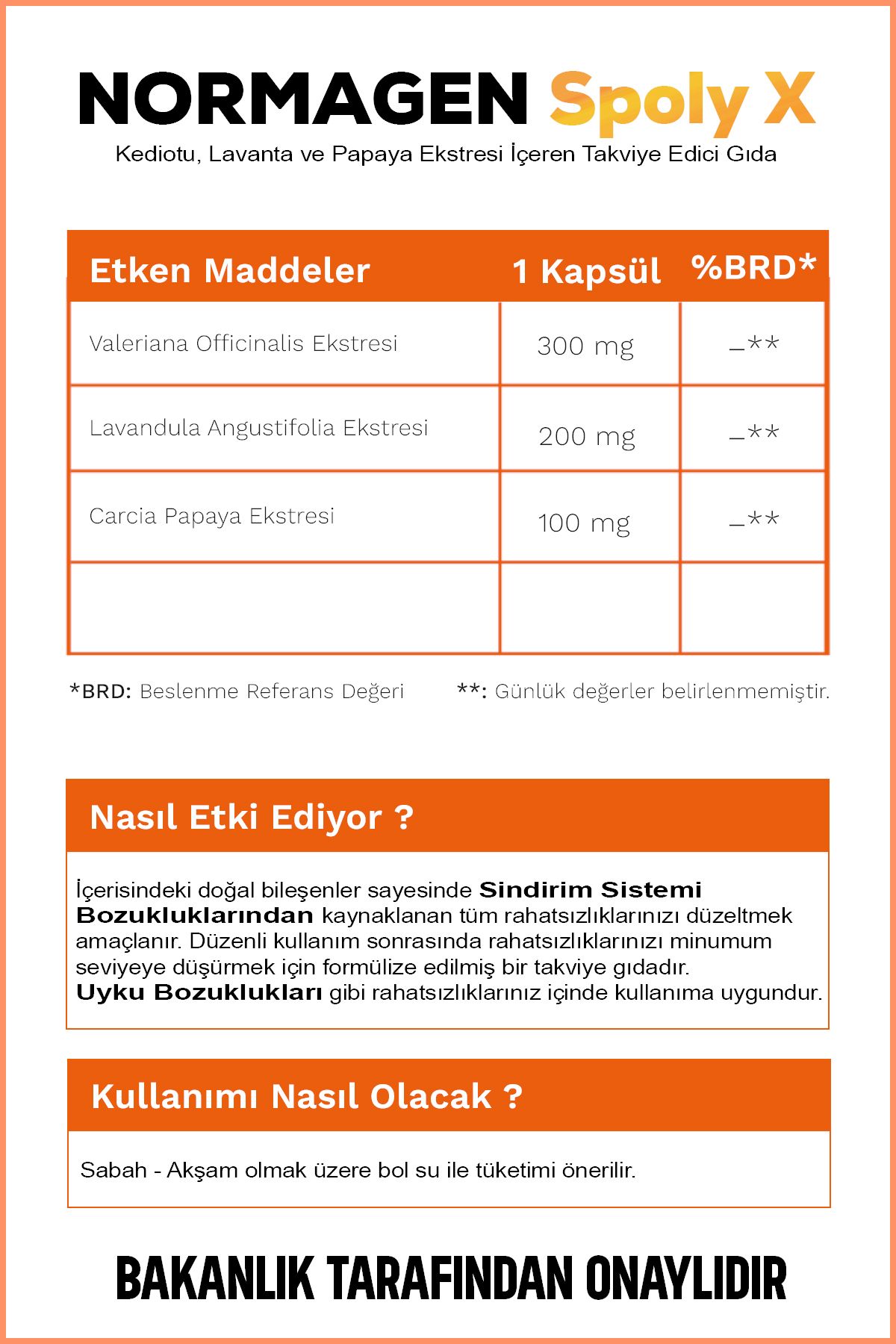 NORMAGEN Spoly X
Kediotu, Lavanta ve Papaya Ekstresi İçeren Takviye Edici Gıda

| Etken Maddeler | 1 Kapsül | %BRD* |
|---|---|---|
| Valeriana Officinalis Ekstresi | 300 mg | _** |
| Lavandula Angustifolia Ekstresi | 200 mg | _** |
| Carcia Papaya Ekstresi | 100 mg | _** |
| | | |

*BRD: Beslenme Referans Değeri  **: Günlük değerler belirlenmemiştir.

Nasıl Etki Ediyor ?

İçerisindeki doğal bileşenler sayesinde Sindirim Sistemi Bozukluklarından kaynaklanan tüm rahatsızlıklarınızı düzeltmek amaçlanır. Düzenli kullanım sonrasında rahatsızlıklarınızı minumum seviyeye düşürmek için formülize edilmiş bir takviye gıdadır.
Uyku Bozuklukları gibi rahatsızlıklarınız içinde kullanıma uygundur.

Kullanımı Nasıl Olacak ?

Sabah - Akşam olmak üzere bol su ile tüketimi önerilir.

BAKANLIK TARAFINDAN ONAYLIDIR